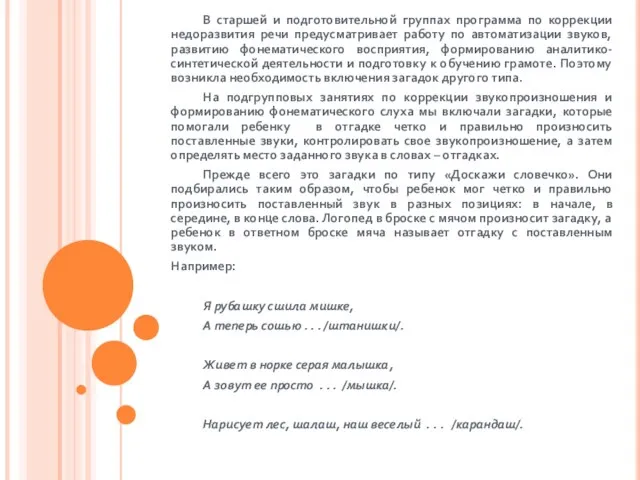 В старшей и подготовительной группах программа по коррекции недоразвития речи предусматривает работу по автоматизации звуков, развитию фонематического восприятия, формированию аналитико-синтетической деятельности и подготовку к обучению грамоте. Поэтому возникла необходимость включения загадок другого типа.

На подгрупповых занятиях по коррекции звукопроизношения и формированию фонематического слуха мы включали загадки, которые помогали ребенку в отгадке четко и правильно произносить поставленные звуки, контролировать свое звукопроизношение, а затем определять место заданного звука в словах – отгадках.

Прежде всего это загадки по типу «Доскажи словечко». Они подбирались таким образом, чтобы ребенок мог четко и правильно произносить поставленный звук в разных позициях: в начале, в середине, в конце слова. Логопед в броске с мячом произносит загадку, а ребенок в ответном броске мяча называет отгадку с поставленным звуком.

Например:

Я рубашку сшила мишке,
А теперь сошью . . . /штанишки/.

Живет в норке серая малышка,
А зовут ее просто . . . /мышка/.

Нарисует лес, шалаш, наш веселый . . . /карандаш/.